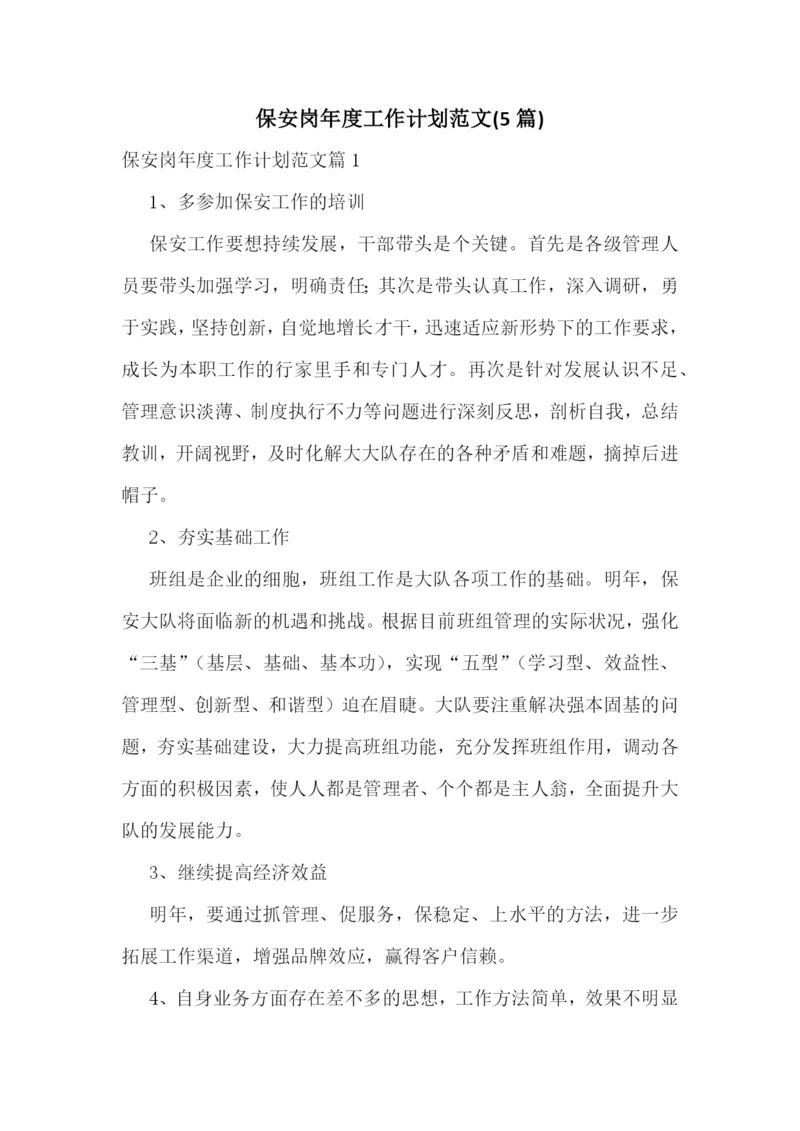 保安岗年度工作计划范文(5 篇)

保安岗年度工作计划范文篇 1

1、多参加保安工作的培训

保安工作要想持续发展，干部带头是个关键。首先是各级管理人员要带头加强学习，明确责任；其次是带头认真工作，深入调研，勇于实践，坚持创新，自觉地增长才干，迅速适应新形势下的工作要求，成长为本职工作的行家里手和专门人才。再次是针对发展认识不足、管理意识淡薄、制度执行不力等问题进行深刻反思，剖析自我，总结教训，开阔视野，及时化解大大队存在的各种矛盾和难题，摘掉后进帽子。

2、夯实基础工作

班组是企业的细胞，班组工作是大队各项工作的基础。明年，保安大队将面临新的机遇和挑战。根据目前班组管理的实际状况，强化“三基”（基层、基础、基本功），实现“五型”（学习型、效益性、管理型、创新型、和谐型）迫在眉睫。大队要注重解决强本固基的问题，夯实基础建设，大力提高班组功能，充分发挥班组作用，调动各方面的积极因素，使人人都是管理者、个个都是主人翁，全面提升大队的发展能力。

3、继续提高经济效益

明年，要通过抓管理、促服务，保稳定、上水平的方法，进一步拓展工作渠道，增强品牌效应，赢得客户信赖。

4、自身业务方面存在差不多的思想，工作方法简单，效果不明显